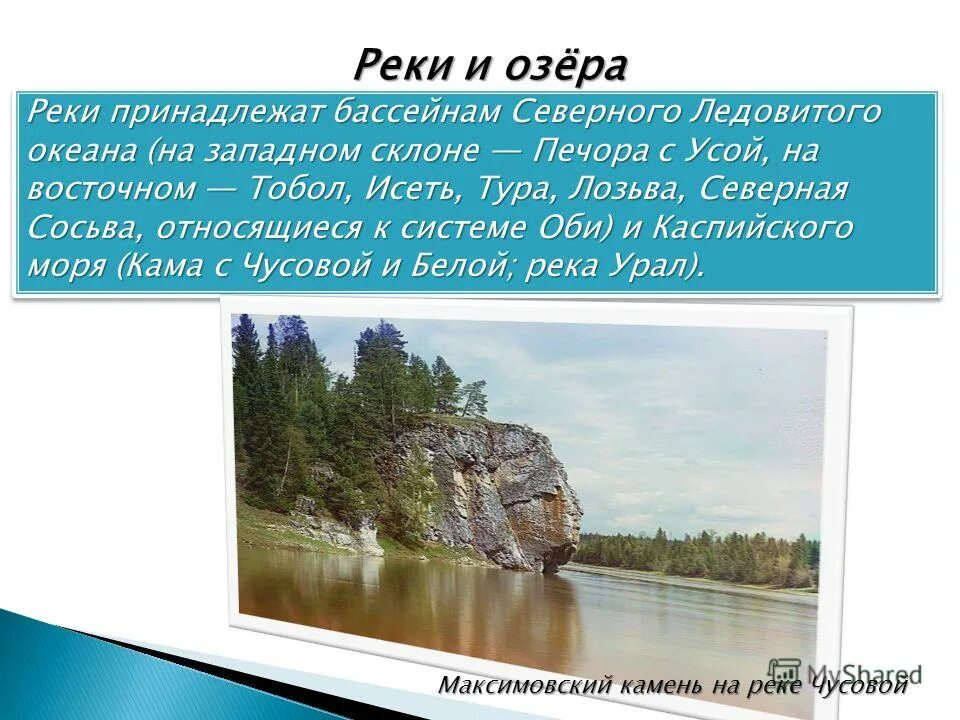 Реки и озёра

Реки принадлежат бассейнам Северного Ледовитого океана (на западном склоне — Печора с Усой, на восточном — Тобол, Исеть, Тура, Лозьва, Северная Сосьва, относящиеся к системе Оби) и Каспийского моря (Кама с Чусовой и Белой; река Урал).

MyShared

Максимовский камень на реке Чусовой